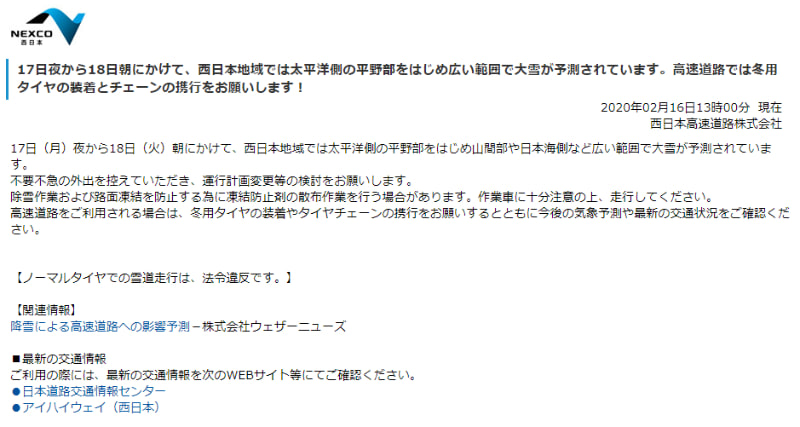 NEXCO
西日本

17日夜から18日朝にかけて、西日本地域では太平洋側の平野部をはじめ広い範囲で大雪が予測されています。高速道路では冬用タイヤの装着とチェーンの携行をお願いします！

2020年02月16日13時00分　現在
西日本高速道路株式会社

17日（月）夜から18日（火）朝にかけて、西日本地域では太平洋側の平野部をはじめ山間部や日本海側など広い範囲で大雪が予測されています。
不要不急の外出を控えていただき、運行計画変更等の検討をお願いします。
除雪作業および路面凍結を防止する為に凍結防止剤の散布作業を行う場合があります。作業車に十分注意の上、走行してください。
高速道路をご利用される場合は、冬用タイヤの装着やタイヤチェーンの携行をお願いするとともに今後の気象予測や最新の交通状況をご確認ください。

【ノーマルタイヤでの雪道走行は、法令違反です。】

【関連情報】
降雪による高速道路への影響予測－株式会社ウェザーニューズ

■最新の交通情報
ご利用の際には、最新の交通情報を次のWEBサイト等にてご確認ください。
●日本道路交通情報センター
●アイハイウェイ（西日本）